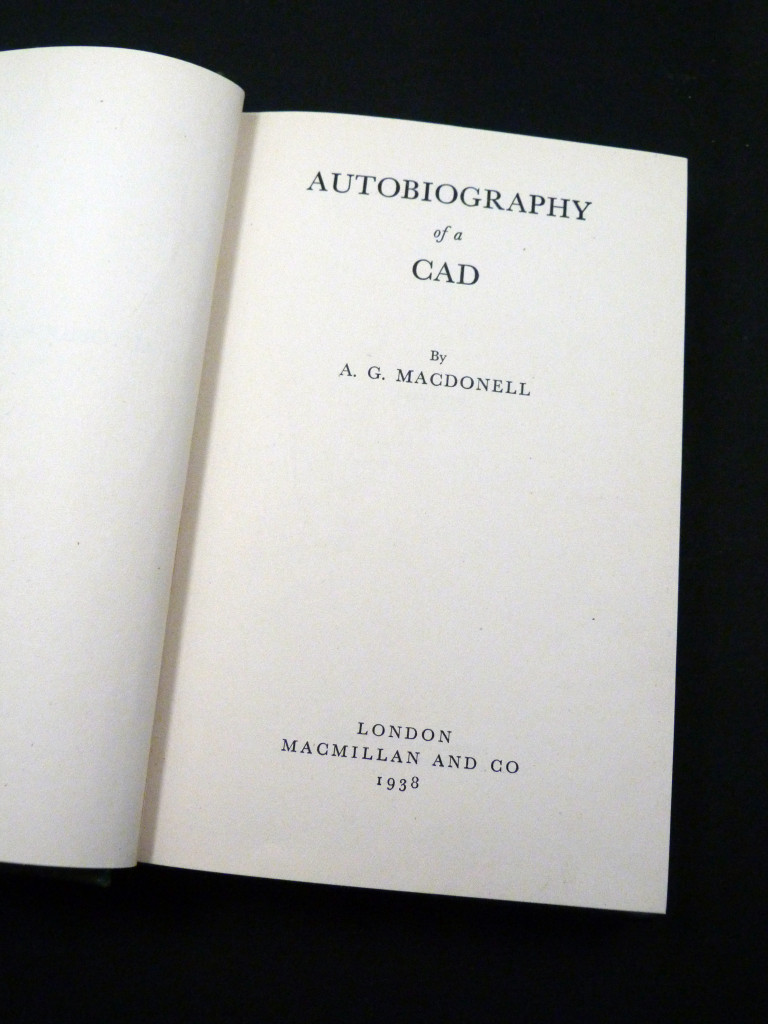 AUTOBIOGRAPHY
of a
CAD

By
A. G. MACDONELL

LONDON
MACMILLAN AND CO
1938